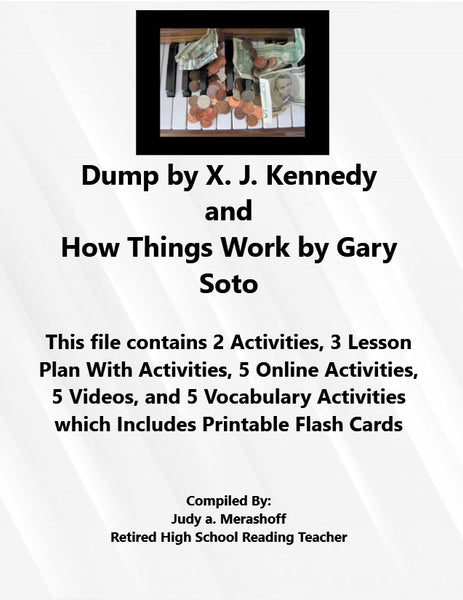 Dump by X. J. Kennedy
and
How Things Work by Gary Soto

This file contains 2 Activities, 3 Lesson Plan With Activities, 5 Online Activities, 5 Videos, and 5 Vocabulary Activities which Includes Printable Flash Cards

Compiled By:
Judy a. Merashoff
Retired High School Reading Teacher